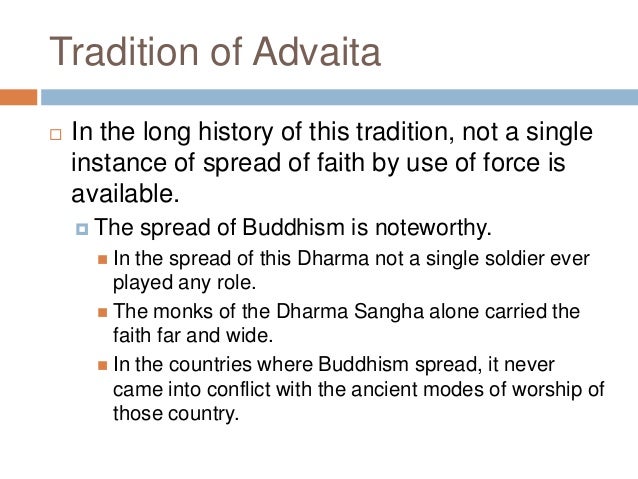 Tradition of Advaita

In the long history of this tradition, not a single instance of spread of faith by use of force is available.

The spread of Buddhism is noteworthy.

In the spread of this Dharma not a single soldier ever played any role.

The monks of the Dharma Sangha alone carried the faith far and wide.

In the countries where Buddhism spread, it never came into conflict with the ancient modes of worship of those country.